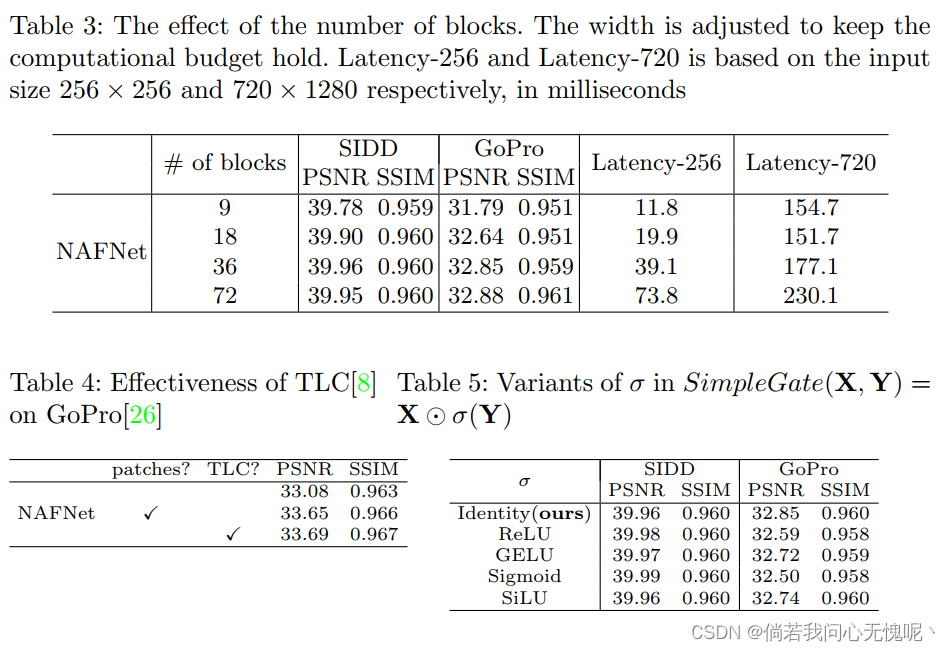 Table 3: The effect of the number of blocks. The width is adjusted to keep the computational budget hold. Latency-256 and Latency-720 is based on the input size $256 \times 256$ and $720 \times 1280$ respectively, in milliseconds

| | # of blocks | SIDD PSNR | SIDD SSIM | GoPro PSNR | GoPro SSIM | Latency-256 | Latency-720 |
|---|---|---|---|---|---|---|---|
| NAFNet | 9 | 39.78 | 0.959 | 31.79 | 0.951 | 11.8 | 154.7 |
| | 18 | 39.90 | 0.960 | 32.64 | 0.951 | 19.9 | 151.7 |
| | 36 | 39.96 | 0.960 | 32.85 | 0.959 | 39.1 | 177.1 |
| | 72 | 39.95 | 0.960 | 32.88 | 0.961 | 73.8 | 230.1 |

Table 4: Effectiveness of TLC[8] on GoPro[26]

| | patches? | TLC? | PSNR | SSIM |
|---|---|---|---|---|
| | | | 33.08 | 0.963 |
| NAFNet | ✓ | | 33.65 | 0.966 |
| | | ✓ | 33.69 | 0.967 |

Table 5: Variants of $\sigma$ in $SimpleGate(\mathbf{X}, \mathbf{Y}) = \mathbf{X} \odot \sigma(\mathbf{Y})$

| $\sigma$ | SIDD PSNR | SIDD SSIM | GoPro PSNR | GoPro SSIM |
|---|---|---|---|---|
| Identity(**ours**) | 39.96 | 0.960 | 32.85 | 0.960 |
| ReLU | 39.98 | 0.960 | 32.59 | 0.958 |
| GELU | 39.97 | 0.960 | 32.72 | 0.959 |
| Sigmoid | 39.99 | 0.960 | 32.50 | 0.958 |
| SiLU | 39.96 | 0.960 | 32.74 | 0.960 |

CSDN @倘若我问心无愧呢丶